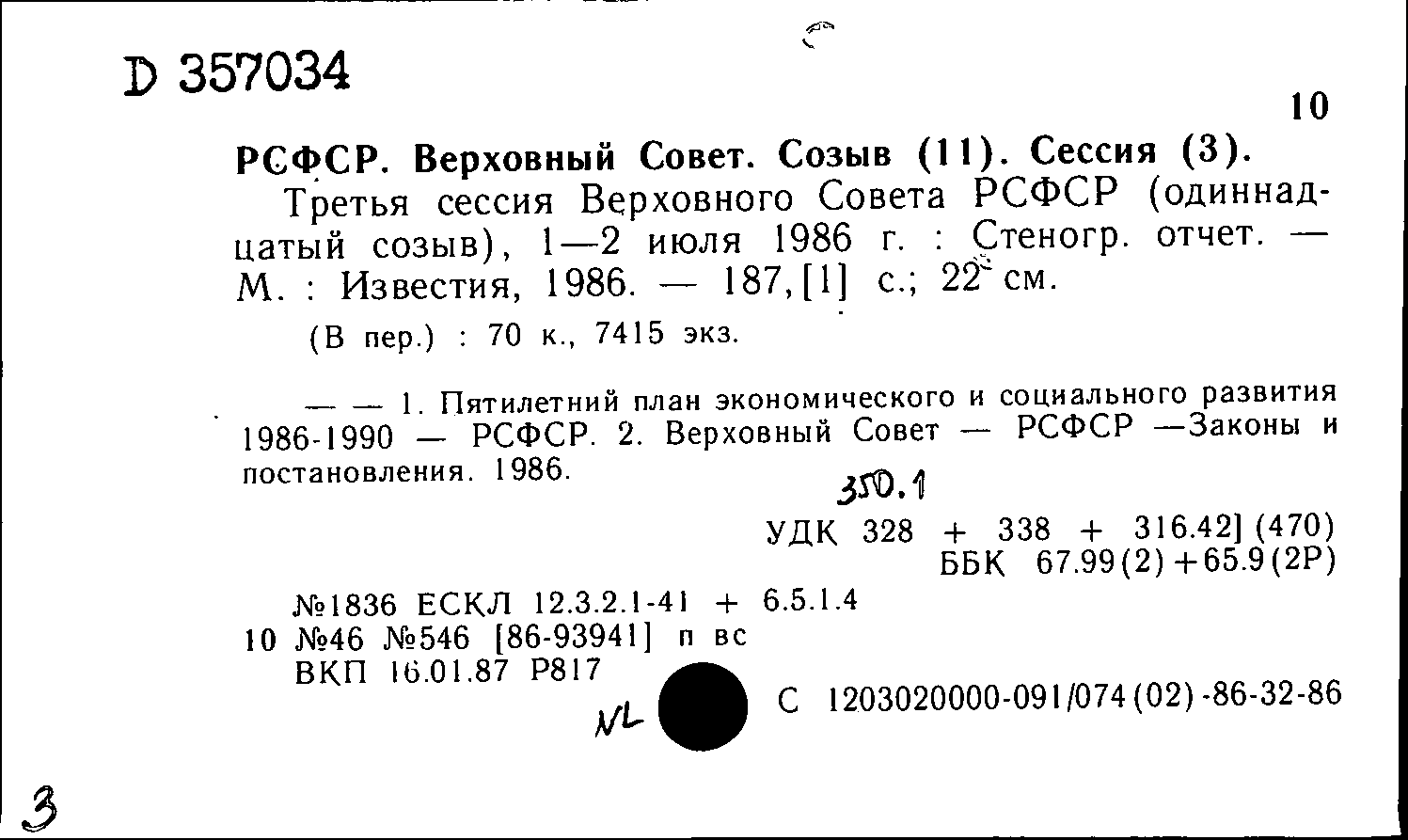 D 357034

10

РСФСР. Верховный Совет. Созыв (11). Сессия (3).

Третья сессия Верховного Совета РСФСР (одиннадцатый созыв), 1—2 июля 1986 г. : Стеногр. отчет. — М. : Известия, 1986. — 187,[1] с.; 22 см.

(В пер.) : 70 к., 7415 экз.

— — 1. Пятилетний план экономического и социального развития 1986-1990 — РСФСР. 2. Верховный Совет — РСФСР —Законы и постановления. 1986.

350.1

УДК 328 + 338 + 316.42] (470)
ББК 67.99(2)+65.9(2Р)

№1836 ЕСКЛ 12.3.2.1-41 + 6.5.1.4
10 №46 №546 [86-93941] п вс
ВКП 16.01.87 Р817

NL

С 1203020000-091/074(02)-86-32-86

3